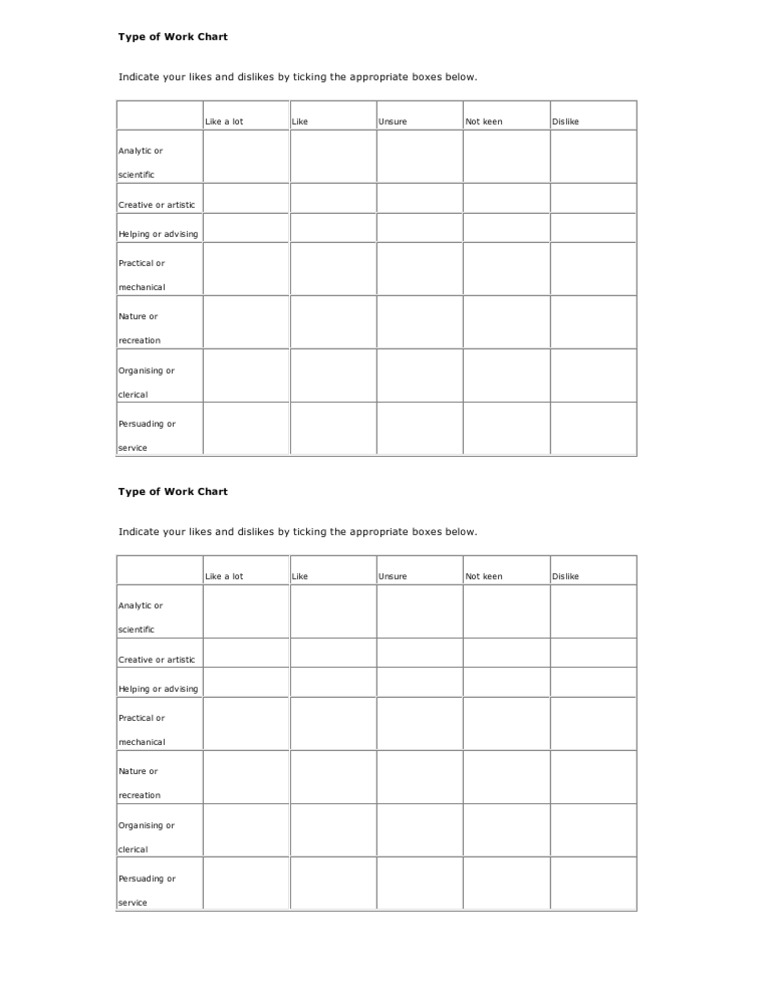 Type of Work Chart

Indicate your likes and dislikes by ticking the appropriate boxes below.

| | Like a lot | Like | Unsure | Not keen | Dislike |
|---|---|---|---|---|---|
| Analytic or scientific | | | | | |
| Creative or artistic | | | | | |
| Helping or advising | | | | | |
| Practical or mechanical | | | | | |
| Nature or recreation | | | | | |
| Organising or clerical | | | | | |
| Persuading or service | | | | | |

Type of Work Chart

Indicate your likes and dislikes by ticking the appropriate boxes below.

| | Like a lot | Like | Unsure | Not keen | Dislike |
|---|---|---|---|---|---|
| Analytic or scientific | | | | | |
| Creative or artistic | | | | | |
| Helping or advising | | | | | |
| Practical or mechanical | | | | | |
| Nature or recreation | | | | | |
| Organising or clerical | | | | | |
| Persuading or service | | | | | |